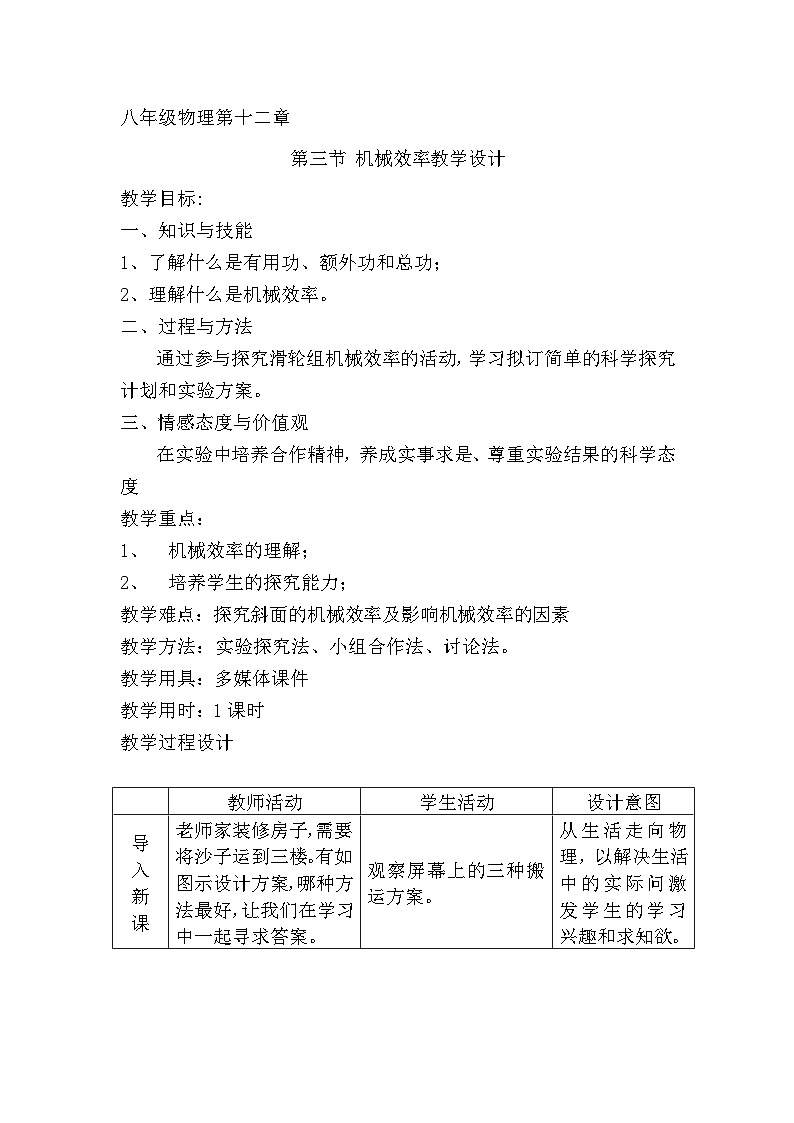 八年级物理第十二章

第三节 机械效率教学设计

教学目标:

一、知识与技能

1、了解什么是有用功、额外功和总功;

2、理解什么是机械效率。

二、过程与方法

通过参与探究滑轮组机械效率的活动，学习拟订简单的科学探究计划和实验方案。

三、情感态度与价值观

在实验中培养合作精神，养成实事求是、尊重实验结果的科学态度

教学重点：

1、 机械效率的理解；

2、 培养学生的探究能力；

教学难点：探究斜面的机械效率及影响机械效率的因素

教学方法：实验探究法、小组合作法、讨论法。

教学用具：多媒体课件

教学用时：1课时

教学过程设计

| | 教师活动 | 学生活动 | 设计意图 |
|---|---|---|---|
| 导入新课 | 老师家装修房子，需要将沙子运到三楼。有如图示设计方案，哪种方法最好，让我们在学习中一起寻求答案。 | 观察屏幕上的三种搬运方案。 | 从生活走向物理，以解决生活中的实际问激发学生的学习兴趣和求知欲。 |